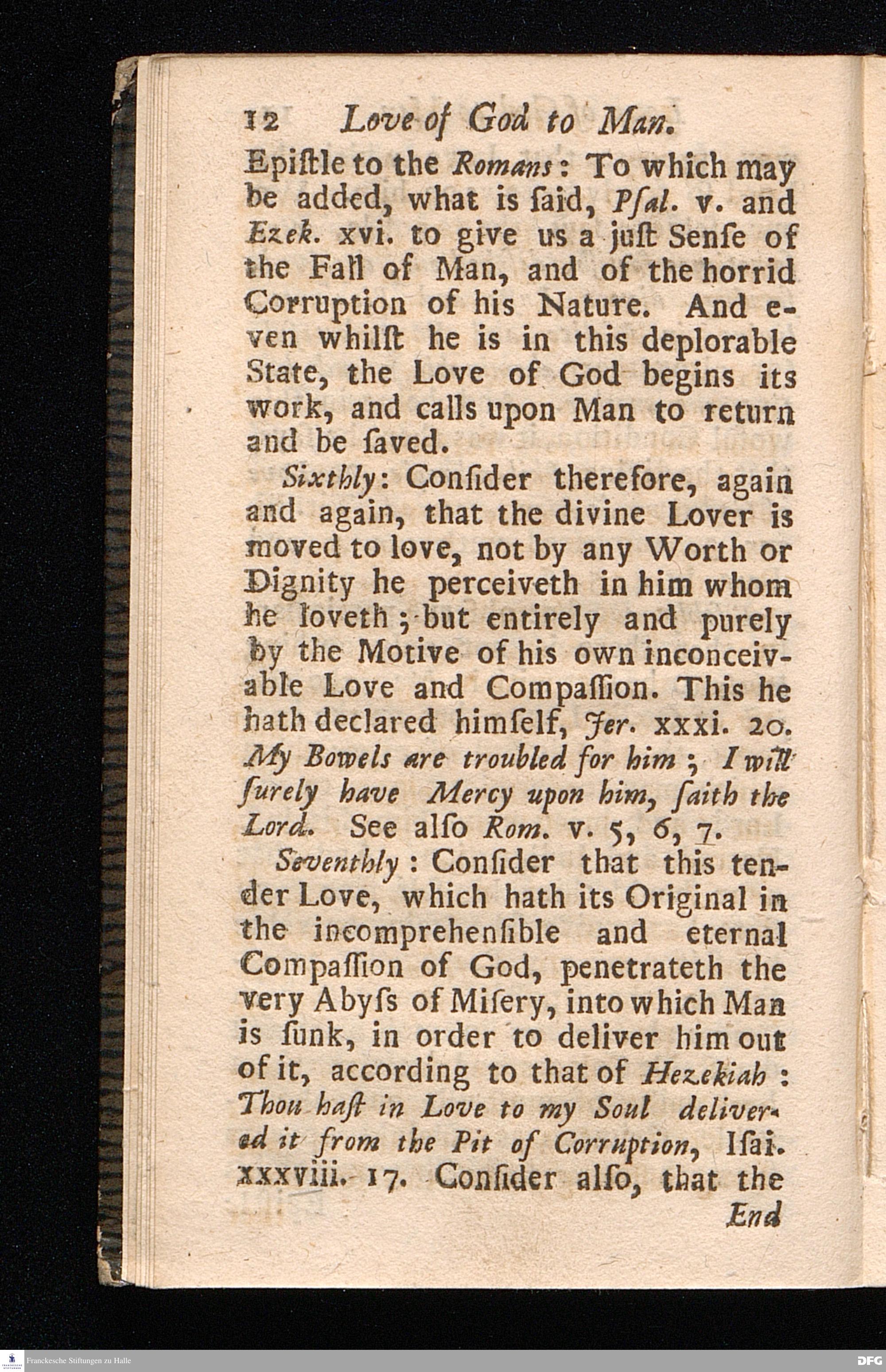 12 Love of God to Man.

Epiſtle to the Romans: To which may be added, what is ſaid, Pſal. v. and Ezek. xvi. to give us a juſt Senſe of the Fall of Man, and of the horrid Corruption of his Nature. And even whilſt he is in this deplorable State, the Love of God begins its work, and calls upon Man to return and be ſaved.

Sixthly: Conſider therefore, again and again, that the divine Lover is moved to love, not by any Worth or Dignity he perceiveth in him whom he loveth; but entirely and purely by the Motive of his own inconceivable Love and Compaſſion. This he hath declared himſelf, Jer. xxxi. 20. My Bowels are troubled for him; I will ſurely have Mercy upon him, ſaith the Lord. See alſo Rom. v. 5, 6, 7.

Seventhly: Conſider that this tender Love, which hath its Original in the incomprehenſible and eternal Compaſſion of God, penetrateth the very Abyſs of Miſery, into which Man is ſunk, in order to deliver him out of it, according to that of Hezekiah: Thou haſt in Love to my Soul delivered it from the Pit of Corruption, Iſai. xxxviii. 17. Conſider alſo, that the

End

Franckesche Stiftungen zu Halle

DFG